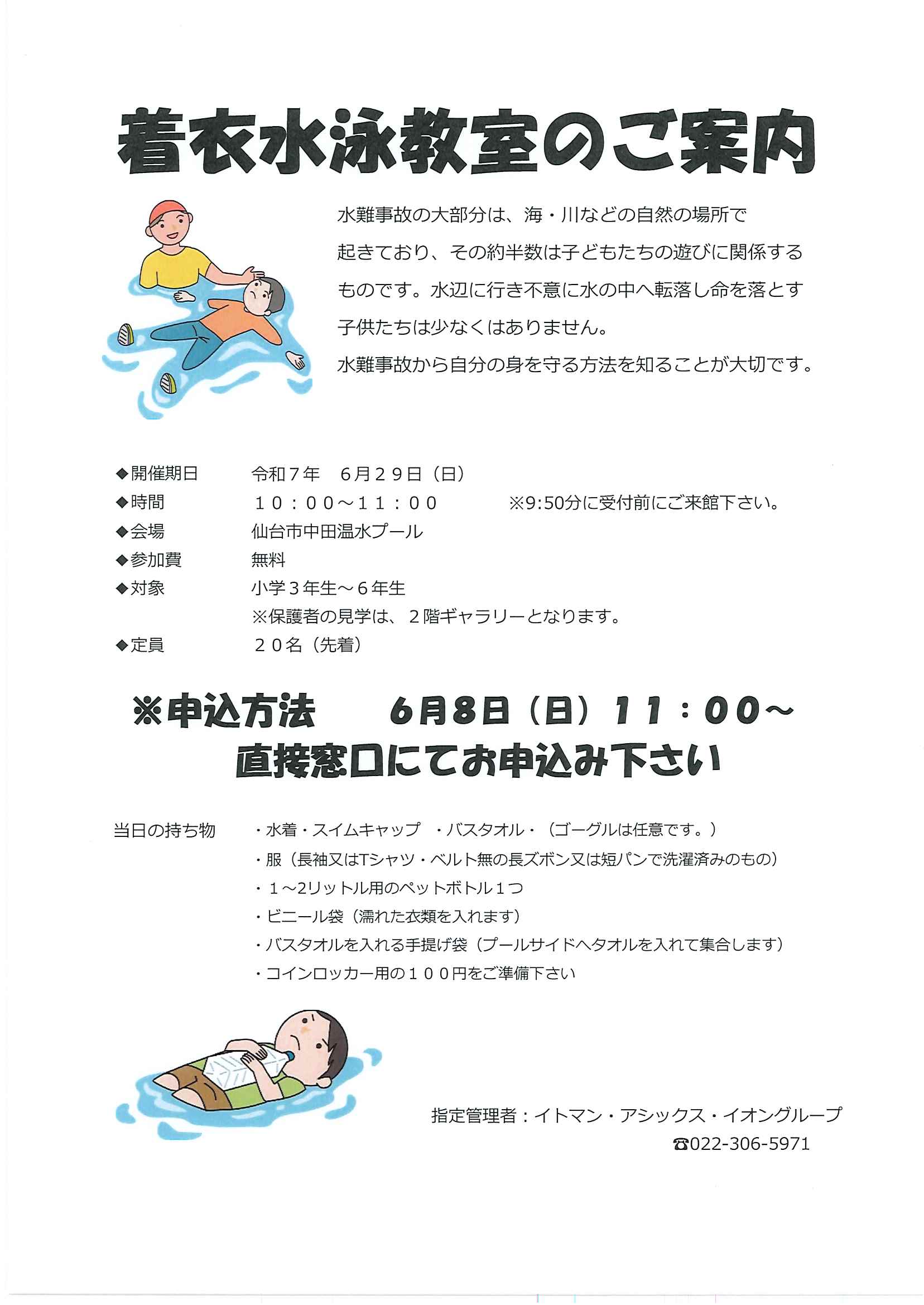 着衣水泳教室のご案内

水難事故の大部分は、海・川などの自然の場所で起きており、その約半数は子どもたちの遊びに関係するものです。水辺に行き不意に水の中へ転落し命を落とす子供たちは少なくはありません。
水難事故から自分の身を守る方法を知ることが大切です。

◆開催期日　令和７年　６月２９日（日）
◆時間　１０：００～１１：００　※9:50分に受付前にご来館下さい。
◆会場　仙台市中田温水プール
◆参加費　無料
◆対象　小学３年生～６年生
※保護者の見学は、２階ギャラリーとなります。
◆定員　２０名（先着）

※申込方法　6月8日（日）11：00～
直接窓口にてお申込み下さい

当日の持ち物　・水着・スイムキャップ　・バスタオル・（ゴーグルは任意です。）
・服（長袖又はTシャツ・ベルト無の長ズボン又は短パンで洗濯済みのもの）
・１～2リットル用のペットボトル１つ
・ビニール袋（濡れた衣類を入れます）
・バスタオルを入れる手提げ袋（プールサイドへタオルを入れて集合します）
・コインロッカー用の１００円をご準備下さい

指定管理者：イトマン・アシックス・イオングループ
☎022-306-5971